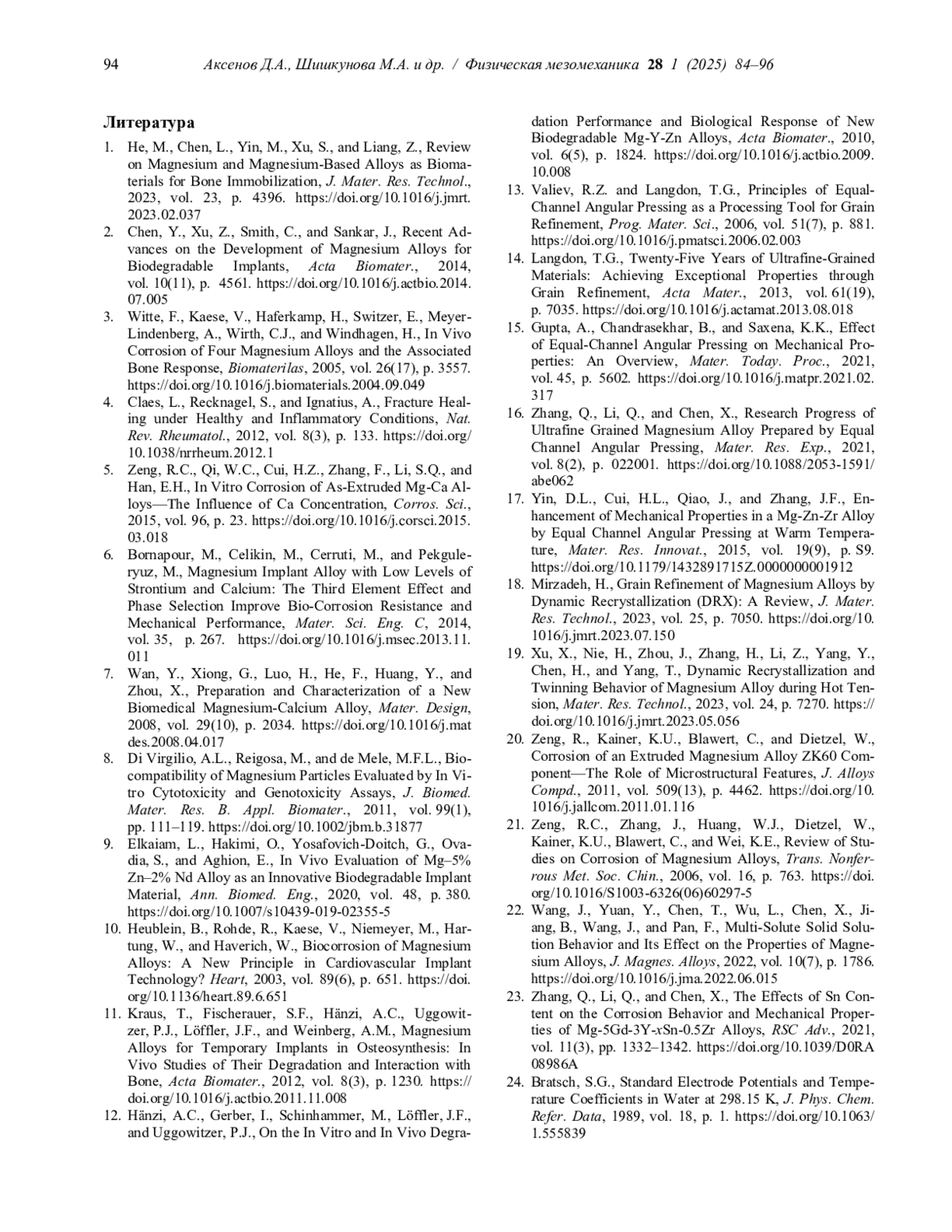 94 Аксенов Д.А., Шишкунова М.А. и др. / Физическая мезомеханика 28 1 (2025) 84–96

Литература

1. He, M., Chen, L., Yin, M., Xu, S., and Liang, Z., Review on Magnesium and Magnesium-Based Alloys as Biomaterials for Bone Immobilization, J. Mater. Res. Technol., 2023, vol. 23, p. 4396. https://doi.org/10.1016/j.jmrt.2023.02.037

2. Chen, Y., Xu, Z., Smith, C., and Sankar, J., Recent Advances on the Development of Magnesium Alloys for Biodegradable Implants, Acta Biomater., 2014, vol. 10(11), p. 4561. https://doi.org/10.1016/j.actbio.2014.07.005

3. Witte, F., Kaese, V., Haferkamp, H., Switzer, E., Meyer-Lindenberg, A., Wirth, C.J., and Windhagen, H., In Vivo Corrosion of Four Magnesium Alloys and the Associated Bone Response, Biomaterilas, 2005, vol. 26(17), p. 3557. https://doi.org/10.1016/j.biomaterials.2004.09.049

4. Claes, L., Recknagel, S., and Ignatius, A., Fracture Healing under Healthy and Inflammatory Conditions, Nat. Rev. Rheumatol., 2012, vol. 8(3), p. 133. https://doi.org/10.1038/nrrheum.2012.1

5. Zeng, R.C., Qi, W.C., Cui, H.Z., Zhang, F., Li, S.Q., and Han, E.H., In Vitro Corrosion of As-Extruded Mg-Ca Alloys—The Influence of Ca Concentration, Corros. Sci., 2015, vol. 96, p. 23. https://doi.org/10.1016/j.corsci.2015.03.018

6. Bornapour, M., Celikin, M., Cerruti, M., and Pekguleryuz, M., Magnesium Implant Alloy with Low Levels of Strontium and Calcium: The Third Element Effect and Phase Selection Improve Bio-Corrosion Resistance and Mechanical Performance, Mater. Sci. Eng. C, 2014, vol. 35, p. 267. https://doi.org/10.1016/j.msec.2013.11.011

7. Wan, Y., Xiong, G., Luo, H., He, F., Huang, Y., and Zhou, X., Preparation and Characterization of a New Biomedical Magnesium-Calcium Alloy, Mater. Design, 2008, vol. 29(10), p. 2034. https://doi.org/10.1016/j.matdes.2008.04.017

8. Di Virgilio, A.L., Reigosa, M., and de Mele, M.F.L., Biocompatibility of Magnesium Particles Evaluated by In Vitro Cytotoxicity and Genotoxicity Assays, J. Biomed. Mater. Res. B. Appl. Biomater., 2011, vol. 99(1), pp. 111–119. https://doi.org/10.1002/jbm.b.31877

9. Elkaiam, L., Hakimi, O., Yosafovich-Doitch, G., Ovadia, S., and Aghion, E., In Vivo Evaluation of Mg–5% Zn–2% Nd Alloy as an Innovative Biodegradable Implant Material, Ann. Biomed. Eng., 2020, vol. 48, p. 380. https://doi.org/10.1007/s10439-019-02355-5

10. Heublein, B., Rohde, R., Kaese, V., Niemeyer, M., Hartung, W., and Haverich, W., Biocorrosion of Magnesium Alloys: A New Principle in Cardiovascular Implant Technology? Heart, 2003, vol. 89(6), p. 651. https://doi.org/10.1136/heart.89.6.651

11. Kraus, T., Fischerauer, S.F., Hänzi, A.C., Uggowitzer, P.J., Löffler, J.F., and Weinberg, A.M., Magnesium Alloys for Temporary Implants in Osteosynthesis: In Vivo Studies of Their Degradation and Interaction with Bone, Acta Biomater., 2012, vol. 8(3), p. 1230. https://doi.org/10.1016/j.actbio.2011.11.008

12. Hänzi, A.C., Gerber, I., Schinhammer, M., Löffler, J.F., and Uggowitzer, P.J., On the In Vitro and In Vivo Degradation Performance and Biological Response of New Biodegradable Mg-Y-Zn Alloys, Acta Biomater., 2010, vol. 6(5), p. 1824. https://doi.org/10.1016/j.actbio.2009.10.008

13. Valiev, R.Z. and Langdon, T.G., Principles of Equal-Channel Angular Pressing as a Processing Tool for Grain Refinement, Prog. Mater. Sci., 2006, vol. 51(7), p. 881. https://doi.org/10.1016/j.pmatsci.2006.02.003

14. Langdon, T.G., Twenty-Five Years of Ultrafine-Grained Materials: Achieving Exceptional Properties through Grain Refinement, Acta Mater., 2013, vol. 61(19), p. 7035. https://doi.org/10.1016/j.actamat.2013.08.018

15. Gupta, A., Chandrasekhar, B., and Saxena, K.K., Effect of Equal-Channel Angular Pressing on Mechanical Properties: An Overview, Mater. Today. Proc., 2021, vol. 45, p. 5602. https://doi.org/10.1016/j.matpr.2021.02.317

16. Zhang, Q., Li, Q., and Chen, X., Research Progress of Ultrafine Grained Magnesium Alloy Prepared by Equal Channel Angular Pressing, Mater. Res. Exp., 2021, vol. 8(2), p. 022001. https://doi.org/10.1088/2053-1591/abe062

17. Yin, D.L., Cui, H.L., Qiao, J., and Zhang, J.F., Enhancement of Mechanical Properties in a Mg-Zn-Zr Alloy by Equal Channel Angular Pressing at Warm Temperature, Mater. Res. Innovat., 2015, vol. 19(9), p. S9. https://doi.org/10.1179/1432891715Z.0000000001912

18. Mirzadeh, H., Grain Refinement of Magnesium Alloys by Dynamic Recrystallization (DRX): A Review, J. Mater. Res. Technol., 2023, vol. 25, p. 7050. https://doi.org/10.1016/j.jmrt.2023.07.150

19. Xu, X., Nie, H., Zhou, J., Zhang, H., Li, Z., Yang, Y., Chen, H., and Yang, T., Dynamic Recrystallization and Twinning Behavior of Magnesium Alloy during Hot Tension, Mater. Res. Technol., 2023, vol. 24, p. 7270. https://doi.org/10.1016/j.jmrt.2023.05.056

20. Zeng, R., Kainer, K.U., Blawert, C., and Dietzel, W., Corrosion of an Extruded Magnesium Alloy ZK60 Component—The Role of Microstructural Features, J. Alloys Compd., 2011, vol. 509(13), p. 4462. https://doi.org/10.1016/j.jallcom.2011.01.116

21. Zeng, R.C., Zhang, J., Huang, W.J., Dietzel, W., Kainer, K.U., Blawert, C., and Wei, K.E., Review of Studies on Corrosion of Magnesium Alloys, Trans. Nonferrous Met. Soc. Chin., 2006, vol. 16, p. 763. https://doi.org/10.1016/S1003-6326(06)60297-5

22. Wang, J., Yuan, Y., Chen, T., Wu, L., Chen, X., Jiang, B., Wang, J., and Pan, F., Multi-Solute Solid Solution Behavior and Its Effect on the Properties of Magnesium Alloys, J. Magnes. Alloys, 2022, vol. 10(7), p. 1786. https://doi.org/10.1016/j.jma.2022.06.015

23. Zhang, Q., Li, Q., and Chen, X., The Effects of Sn Content on the Corrosion Behavior and Mechanical Properties of Mg-5Gd-3Y-xSn-0.5Zr Alloys, RSC Adv., 2021, vol. 11(3), pp. 1332–1342. https://doi.org/10.1039/D0RA08986A

24. Bratsch, S.G., Standard Electrode Potentials and Temperature Coefficients in Water at 298.15 K, J. Phys. Chem. Refer. Data, 1989, vol. 18, p. 1. https://doi.org/10.1063/1.555839